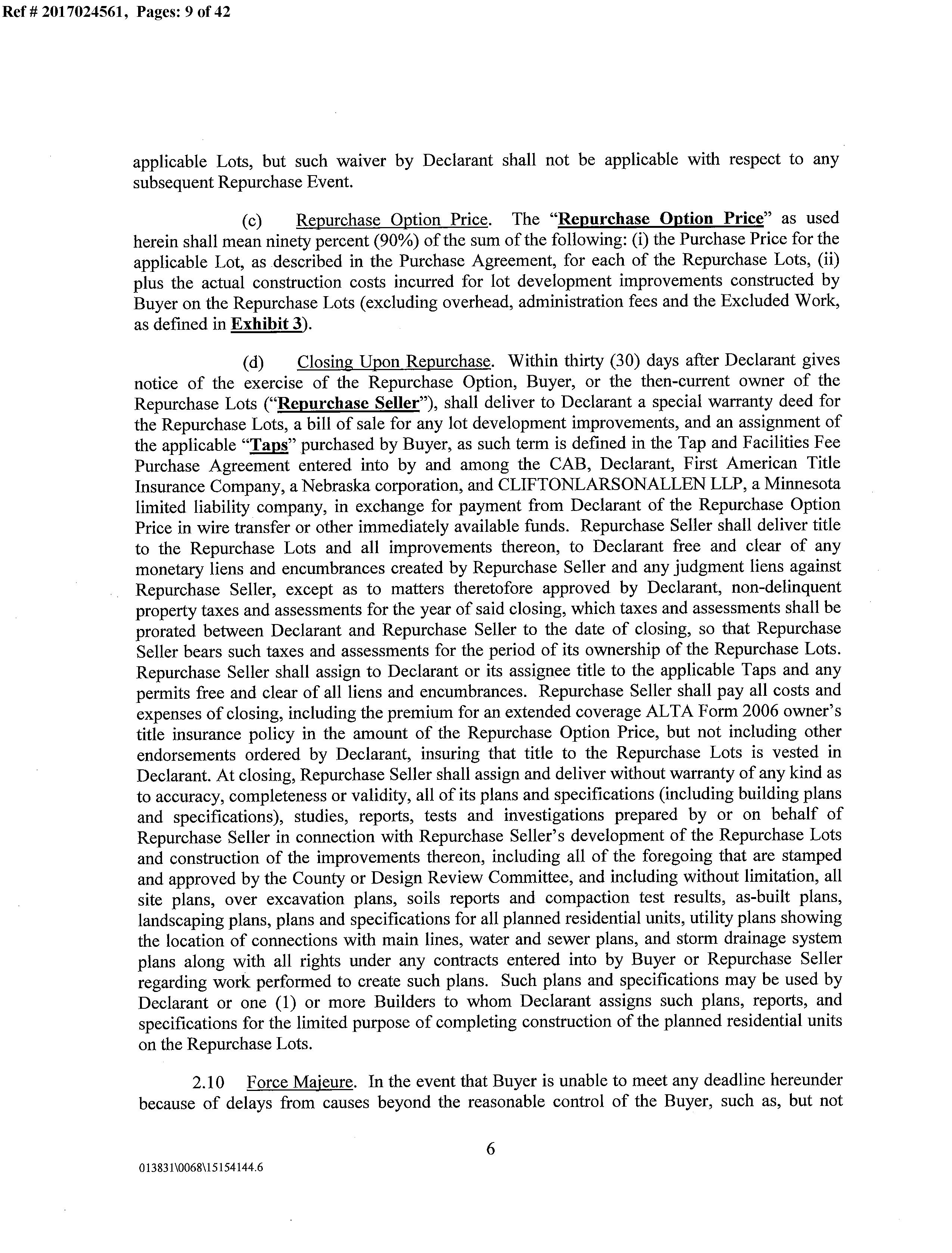 Ref # 2017024561, Pages: 9 of 42

applicable Lots, but such waiver by Declarant shall not be applicable with respect to any subsequent Repurchase Event.

(c) Repurchase Option Price. The "Repurchase Option Price" as used herein shall mean ninety percent (90%) of the sum of the following: (i) the Purchase Price for the applicable Lot, as described in the Purchase Agreement, for each of the Repurchase Lots, (ii) plus the actual construction costs incurred for lot development improvements constructed by Buyer on the Repurchase Lots (excluding overhead, administration fees and the Excluded Work, as defined in Exhibit 3).

(d) Closing Upon Repurchase. Within thirty (30) days after Declarant gives notice of the exercise of the Repurchase Option, Buyer, or the then-current owner of the Repurchase Lots ("Repurchase Seller"), shall deliver to Declarant a special warranty deed for the Repurchase Lots, a bill of sale for any lot development improvements, and an assignment of the applicable "Taps" purchased by Buyer, as such term is defined in the Tap and Facilities Fee Purchase Agreement entered into by and among the CAB, Declarant, First American Title Insurance Company, a Nebraska corporation, and CLIFTONLARSONALLEN LLP, a Minnesota limited liability company, in exchange for payment from Declarant of the Repurchase Option Price in wire transfer or other immediately available funds. Repurchase Seller shall deliver title to the Repurchase Lots and all improvements thereon, to Declarant free and clear of any monetary liens and encumbrances created by Repurchase Seller and any judgment liens against Repurchase Seller, except as to matters theretofore approved by Declarant, non-delinquent property taxes and assessments for the year of said closing, which taxes and assessments shall be prorated between Declarant and Repurchase Seller to the date of closing, so that Repurchase Seller bears such taxes and assessments for the period of its ownership of the Repurchase Lots. Repurchase Seller shall assign to Declarant or its assignee title to the applicable Taps and any permits free and clear of all liens and encumbrances. Repurchase Seller shall pay all costs and expenses of closing, including the premium for an extended coverage ALTA Form 2006 owner's title insurance policy in the amount of the Repurchase Option Price, but not including other endorsements ordered by Declarant, insuring that title to the Repurchase Lots is vested in Declarant. At closing, Repurchase Seller shall assign and deliver without warranty of any kind as to accuracy, completeness or validity, all of its plans and specifications (including building plans and specifications), studies, reports, tests and investigations prepared by or on behalf of Repurchase Seller in connection with Repurchase Seller's development of the Repurchase Lots and construction of the improvements thereon, including all of the foregoing that are stamped and approved by the County or Design Review Committee, and including without limitation, all site plans, over excavation plans, soils reports and compaction test results, as-built plans, landscaping plans, plans and specifications for all planned residential units, utility plans showing the location of connections with main lines, water and sewer plans, and storm drainage system plans along with all rights under any contracts entered into by Buyer or Repurchase Seller regarding work performed to create such plans. Such plans and specifications may be used by Declarant or one (1) or more Builders to whom Declarant assigns such plans, reports, and specifications for the limited purpose of completing construction of the planned residential units on the Repurchase Lots.

2.10 Force Majeure. In the event that Buyer is unable to meet any deadline hereunder because of delays from causes beyond the reasonable control of the Buyer, such as, but not

6

013831\0068\15154144.6